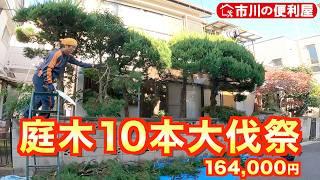 市川の便利屋

庭木10本大伐祭

164,000円